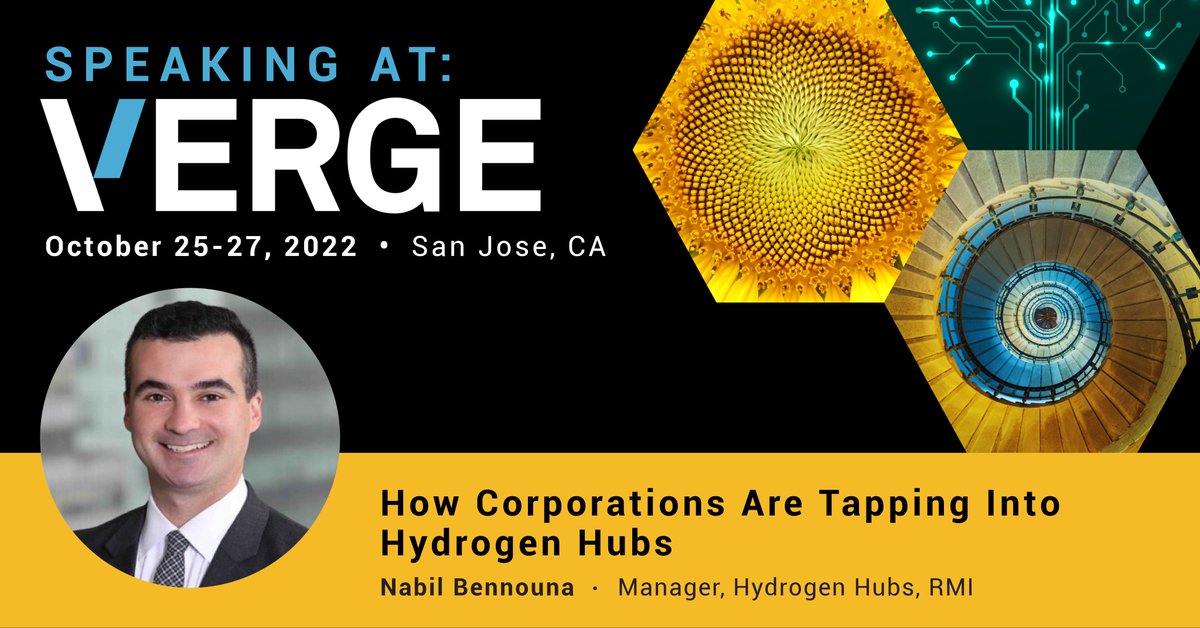 SPEAKING AT:
VERGE

October 25-27, 2022 • San Jose, CA

How Corporations Are Tapping Into Hydrogen Hubs

Nabil Bennouna · Manager, Hydrogen Hubs, RMI